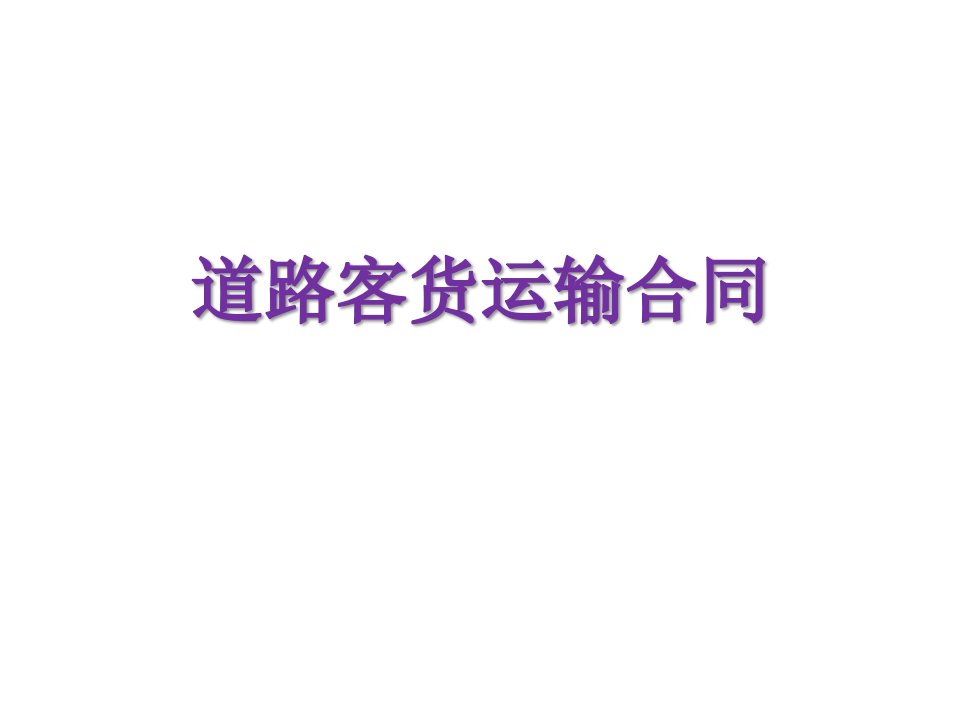 道路客货运输合同